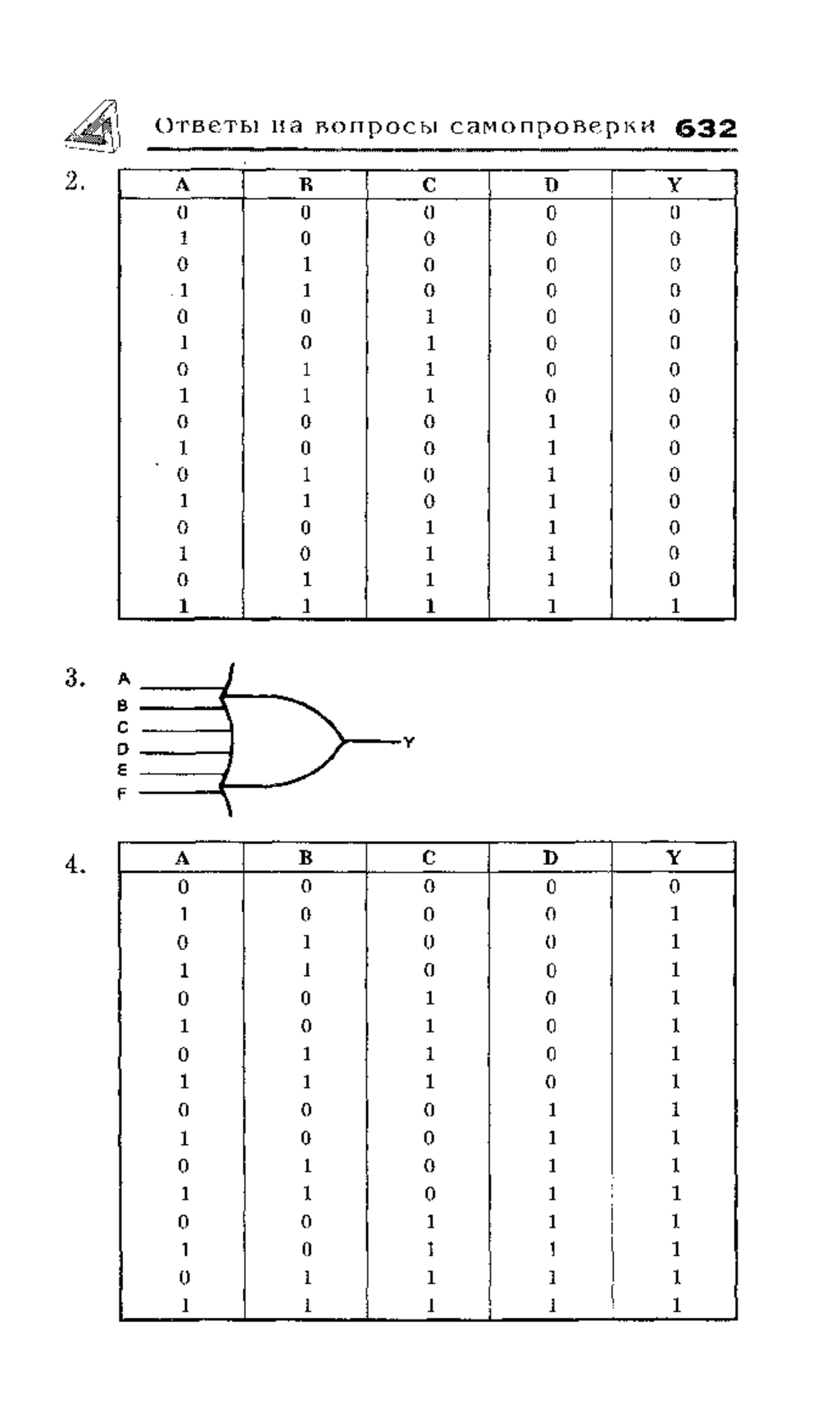 Ответы на вопросы самопроверки 632

2.

| A | B | C | D | Y |
|---|---|---|---|---|
| 0 | 0 | 0 | 0 | 0 |
| 1 | 0 | 0 | 0 | 0 |
| 0 | 1 | 0 | 0 | 0 |
| 1 | 1 | 0 | 0 | 0 |
| 0 | 0 | 1 | 0 | 0 |
| 1 | 0 | 1 | 0 | 0 |
| 0 | 1 | 1 | 0 | 0 |
| 1 | 1 | 1 | 0 | 0 |
| 0 | 0 | 0 | 1 | 0 |
| 1 | 0 | 0 | 1 | 0 |
| 0 | 1 | 0 | 1 | 0 |
| 1 | 1 | 0 | 1 | 0 |
| 0 | 0 | 1 | 1 | 0 |
| 1 | 0 | 1 | 1 | 0 |
| 0 | 1 | 1 | 1 | 0 |
| 1 | 1 | 1 | 1 | 1 |

3.

A
B
C
D
E
F
Y

4.

| A | B | C | D | Y |
|---|---|---|---|---|
| 0 | 0 | 0 | 0 | 0 |
| 1 | 0 | 0 | 0 | 1 |
| 0 | 1 | 0 | 0 | 1 |
| 1 | 1 | 0 | 0 | 1 |
| 0 | 0 | 1 | 0 | 1 |
| 1 | 0 | 1 | 0 | 1 |
| 0 | 1 | 1 | 0 | 1 |
| 1 | 1 | 1 | 0 | 1 |
| 0 | 0 | 0 | 1 | 1 |
| 1 | 0 | 0 | 1 | 1 |
| 0 | 1 | 0 | 1 | 1 |
| 1 | 1 | 0 | 1 | 1 |
| 0 | 0 | 1 | 1 | 1 |
| 1 | 0 | 1 | 1 | 1 |
| 0 | 1 | 1 | 1 | 1 |
| 1 | 1 | 1 | 1 | 1 |